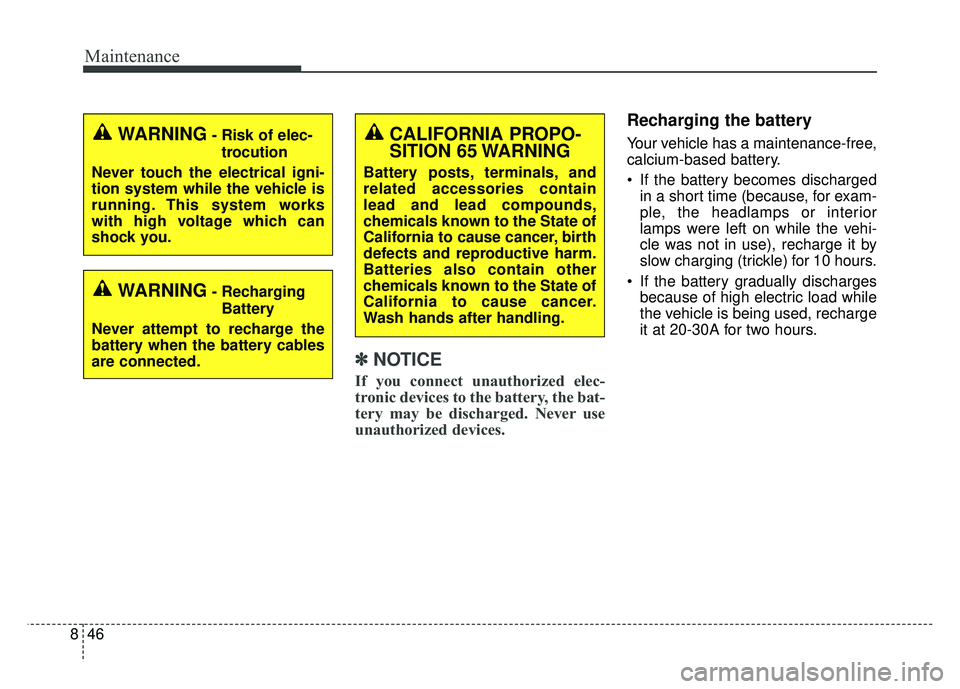 Maintenance

WARNING - Risk of electrocution

Never touch the electrical ignition system while the vehicle is running. This system works with high voltage which can shock you.

WARNING - Recharging Battery

Never attempt to recharge the battery when the battery cables are connected.

CALIFORNIA PROPOSITION 65 WARNING

Battery posts, terminals, and related accessories contain lead and lead compounds, chemicals known to the State of California to cause cancer, birth defects and reproductive harm. Batteries also contain other chemicals known to the State of California to cause cancer. Wash hands after handling.

✽ NOTICE

If you connect unauthorized electronic devices to the battery, the battery may be discharged. Never use unauthorized devices.

Recharging the battery

Your vehicle has a maintenance-free, calcium-based battery.

• If the battery becomes discharged in a short time (because, for example, the headlamps or interior lamps were left on while the vehicle was not in use), recharge it by slow charging (trickle) for 10 hours.

• If the battery gradually discharges because of high electric load while the vehicle is being used, recharge it at 20-30A for two hours.

8 46

carmanualsonline.info